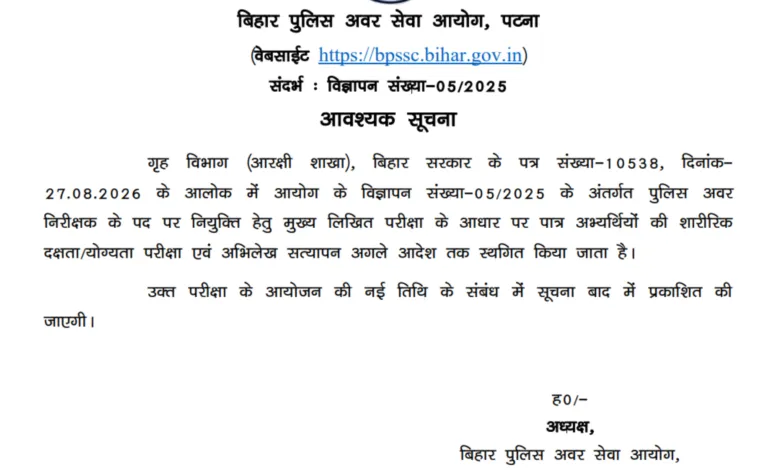 बिहार पुलिस अवर सेवा आयोग, पटना

(वेबसाईट https://bpssc.bihar.gov.in)

संदर्भ : विज्ञापन संख्या–05/2025

आवश्यक सूचना

गृह विभाग (आरक्षी शाखा), बिहार सरकार के पत्र संख्या–10538, दिनांक–27.08.2026 के आलोक में आयोग के विज्ञापन संख्या–05/2025 के अंतर्गत पुलिस अवर निरीक्षक के पद पर नियुक्ति हेतु मुख्य लिखित परीक्षा के आधार पर पात्र अभ्यर्थियों की शारीरिक दक्षता/योग्यता परीक्षा एवं अभिलेख सत्यापन अगले आदेश तक स्थगित किया जाता है।

उक्त परीक्षा के आयोजन की नई तिथि के संबंध में सूचना बाद में प्रकाशित की जाएगी।

ह0/–
अध्यक्ष,
बिहार पुलिस अवर सेवा आयोग,